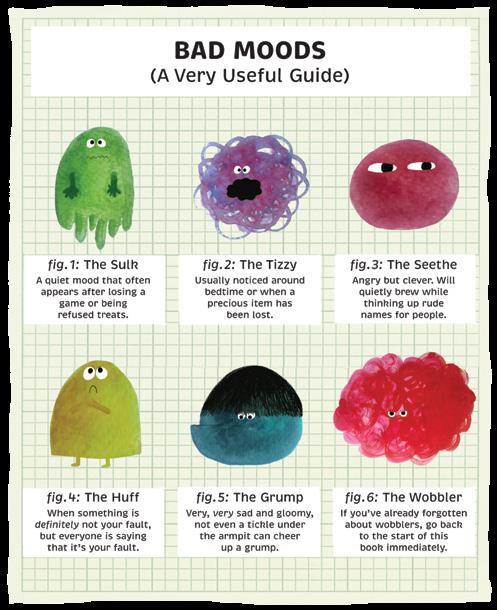 BAD MOODS
(A Very Useful Guide)

fig.1: The Sulk
A quiet mood that often appears after losing a game or being refused treats.

fig.2: The Tizzy
Usually noticed around bedtime or when a precious item has been lost.

fig.3: The Seethe
Angry but clever. Will quietly brew while thinking up rude names for people.

fig.4: The Huff
When something is definitely not your fault, but everyone is saying that it's your fault.

fig.5: The Grump
Very, very sad and gloomy, not even a tickle under the armpit can cheer up a grump.

fig.6: The Wobbler
If you've already forgotten about wobblers, go back to the start of this book immediately.